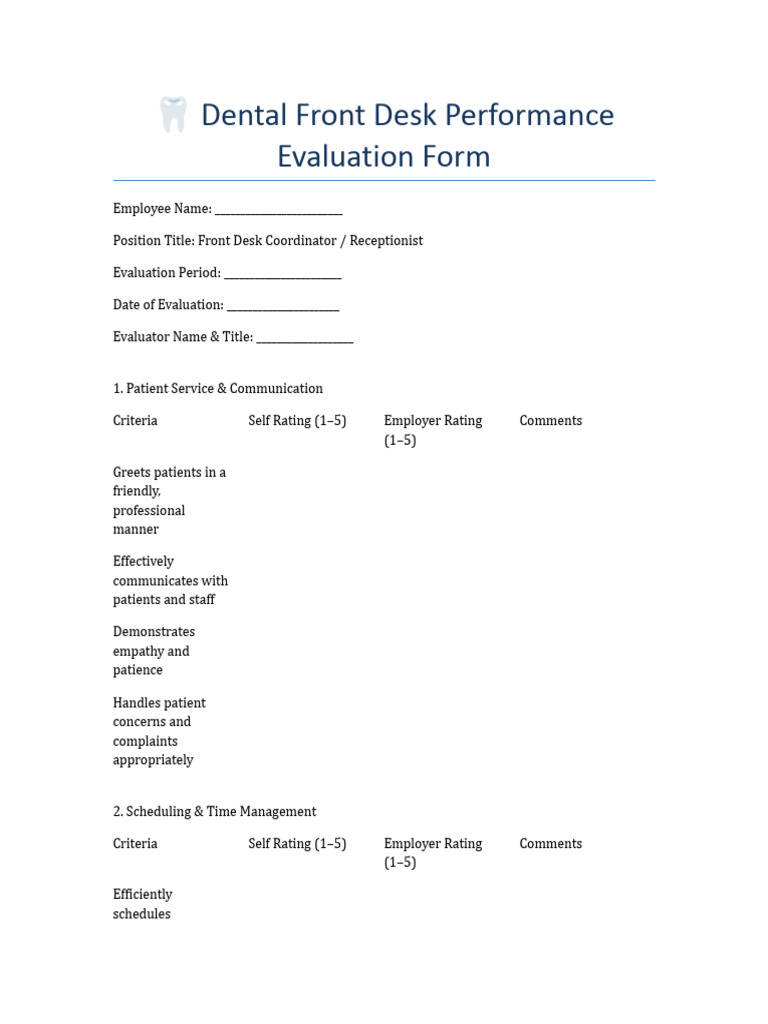 Dental Front Desk Performance Evaluation Form

Employee Name: ______________________

Position Title: Front Desk Coordinator / Receptionist

Evaluation Period: ____________________

Date of Evaluation: ___________________

Evaluator Name & Title: ________________

1. Patient Service & Communication

| Criteria | Self Rating (1–5) | Employer Rating (1–5) | Comments |
|---|---|---|---|
| Greets patients in a friendly, professional manner | | | |
| Effectively communicates with patients and staff | | | |
| Demonstrates empathy and patience | | | |
| Handles patient concerns and complaints appropriately | | | |

2. Scheduling & Time Management

| Criteria | Self Rating (1–5) | Employer Rating (1–5) | Comments |
|---|---|---|---|
| Efficiently schedules | | | |